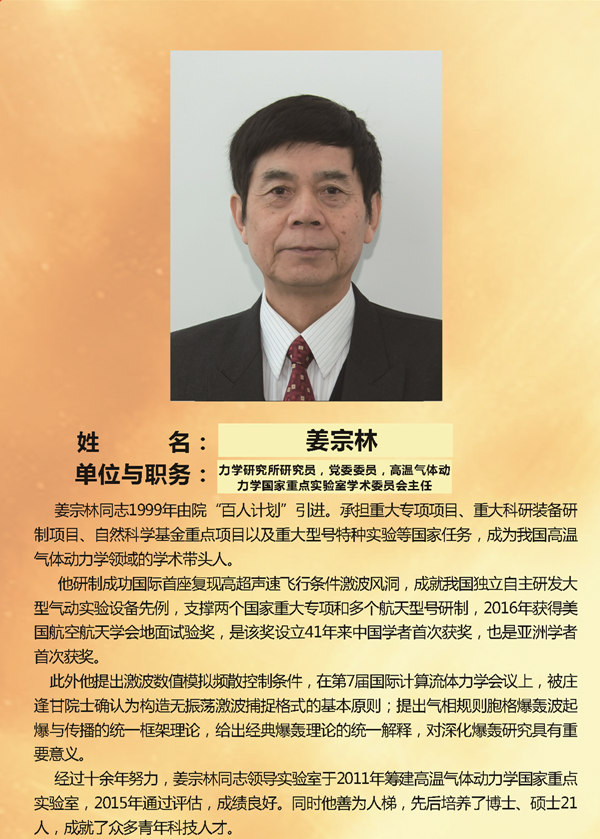 姓 名： 姜宗林

单位与职务： 力学研究所研究员，党委委员，高温气体动力学国家重点实验室学术委员会主任

姜宗林同志1999年由院“百人计划”引进。承担重大专项项目、重大科研装备研制项目、自然科学基金重点项目以及重大型号特种实验等国家任务，成为我国高温气体动力学领域的学术带头人。

他研制成功国际首座复现高超声速飞行条件激波风洞，成就我国独立自主研发大型气动实验设备先例，支撑两个国家重大专项和多个航天型号研制，2016年获得美国航空航天学会地面试验奖，是该奖设立41年来中国学者首次获奖，也是亚洲学者首次获奖。

此外他提出激波数值模拟频散控制条件，在第7届国际计算流体力学会议上，被庄逢甘院士确认为构造无振荡激波捕捉格式的基本原则；提出气相规则胞格爆轰波起爆与传播的统一框架理论，给出经典爆轰理论的统一解释，对深化爆轰研究具有重要意义。

经过十余年努力，姜宗林同志领导实验室于2011年筹建高温气体动力学国家重点实验室，2015年通过评估，成绩良好。同时他善为人梯，先后培养了博士、硕士21人，成就了众多青年科技人才。